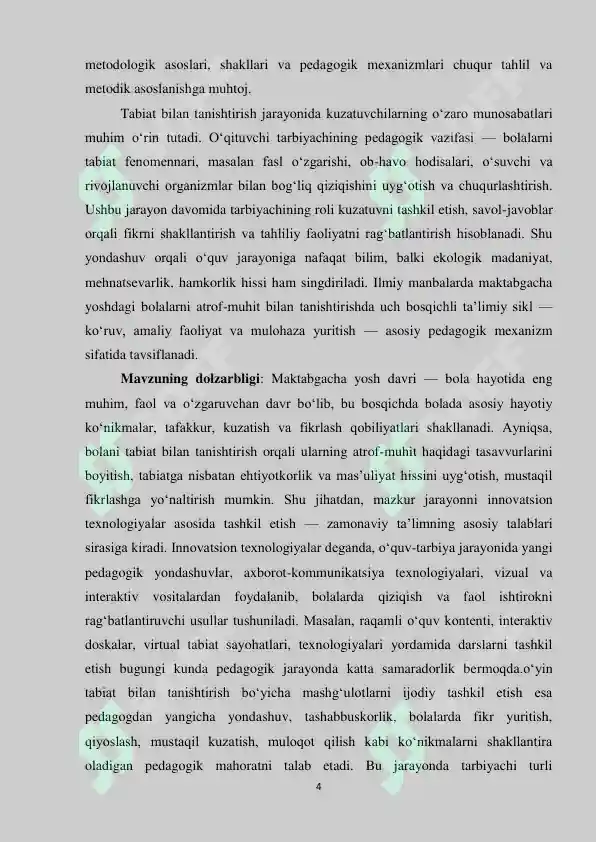 metodologik asoslari, shakllari va pedagogik mexanizmlari chuqur tahlil va metodik asoslanishga muhtoj.

Tabiat bilan tanishtirish jarayonida kuzatuvchilarning o'zaro munosabatlari muhim o'rin tutadi. O'qituvchi tarbiyachining pedagogik vazifasi — bolalarni tabiat fenomennari, masalan fasl o'zgarishi, ob-havo hodisalari, o'suvchi va rivojlanuvchi organizmlar bilan bog'liq qiziqishini uyg'otish va chuqurlashtirish. Ushbu jarayon davomida tarbiyachining roli kuzatuvni tashkil etish, savol-javoblar orqali fikrni shakllantirish va tahliliy faoliyatni rag'batlantirish hisoblanadi. Shu yondashuv orqali o'quv jarayoniga nafaqat bilim, balki ekologik madaniyat, mehnatsevarlik, hamkorlik hissi ham singdiriladi. Ilmiy manbalarda maktabgacha yoshdagi bolalarni atrof-muhit bilan tanishtirishda uch bosqichli ta'limiy sikl — ko'ruv, amaliy faoliyat va mulohaza yuritish — asosiy pedagogik mexanizm sifatida tavsiflanadi.

Mavzuning dolzarbligi: Maktabgacha yosh davri — bola hayotida eng muhim, faol va o'zgaruvchan davr bo'lib, bu bosqichda bolada asosiy hayotiy ko'nikmalar, tafakkur, kuzatish va fikrlash qobiliyatlari shakllanadi. Ayniqsa, bolani tabiat bilan tanishtirish orqali ularning atrof-muhit haqidagi tasavvurlarini boyitish, tabiatga nisbatan ehtiyotkorlik va mas'uliyat hissini uyg'otish, mustaqil fikrlashga yo'naltirish mumkin. Shu jihatdan, mazkur jarayonni innovatsion texnologiyalar asosida tashkil etish — zamonaviy ta'limning asosiy talablari sirasiga kiradi. Innovatsion texnologiyalar deganda, o'quv-tarbiya jarayonida yangi pedagogik yondashuvlar, axborot-kommunikatsiya texnologiyalari, vizual va interaktiv vositalardan foydalanib, bolalarda qiziqish va faol ishtirokni rag'batlantiruvchi usullar tushuniladi. Masalan, raqamli o'quv kontenti, interaktiv doskalar, virtual tabiat sayohatlari, texnologiyalari yordamida darslarni tashkil etish bugungi kunda pedagogik jarayonda katta samaradorlik bermoqda.o'yin tabiat bilan tanishtirish bo'yicha mashg'ulotlarni ijodiy tashkil etish esa pedagogdan yangicha yondashuv, tashabbuskorlik, bolalarda fikr yuritish, qiyoslash, mustaqil kuzatish, muloqot qilish kabi ko'nikmalarni shakllantira oladigan pedagogik mahoratni talab etadi. Bu jarayonda tarbiyachi turli

4